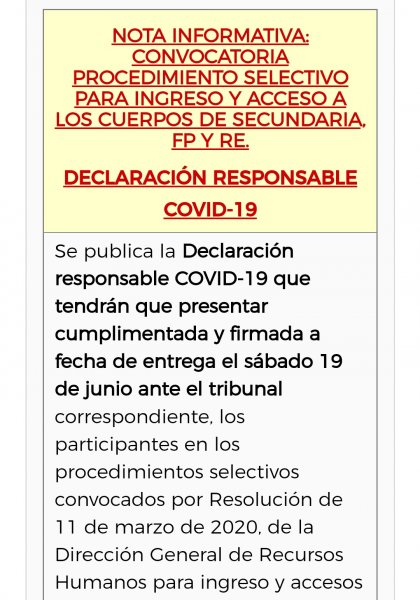 NOTA INFORMATIVA: CONVOCATORIA PROCEDIMIENTO SELECTIVO PARA INGRESO Y ACCESO A LOS CUERPOS DE SECUNDARIA, FP Y RE.

DECLARACIÓN RESPONSABLE COVID-19

Se publica la Declaración responsable COVID-19 que tendrán que presentar cumplimentada y firmada a fecha de entrega el sábado 19 de junio ante el tribunal correspondiente, los participantes en los procedimientos selectivos convocados por Resolución de 11 de marzo de 2020, de la Dirección General de Recursos Humanos para ingreso y accesos